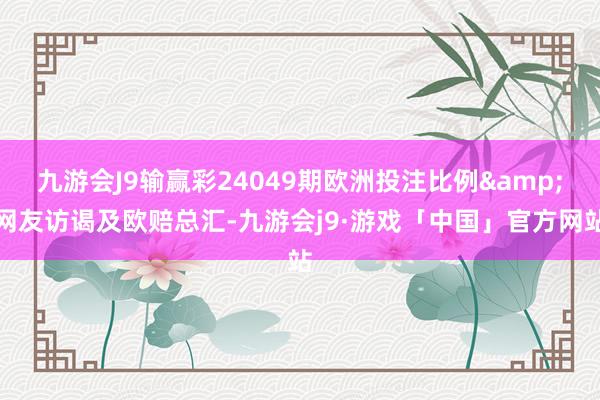 九游会J9输赢彩24049期欧洲投注比例&amp;网友访谒及欧赔总汇-九游会j9·游戏「中国」官方网站站